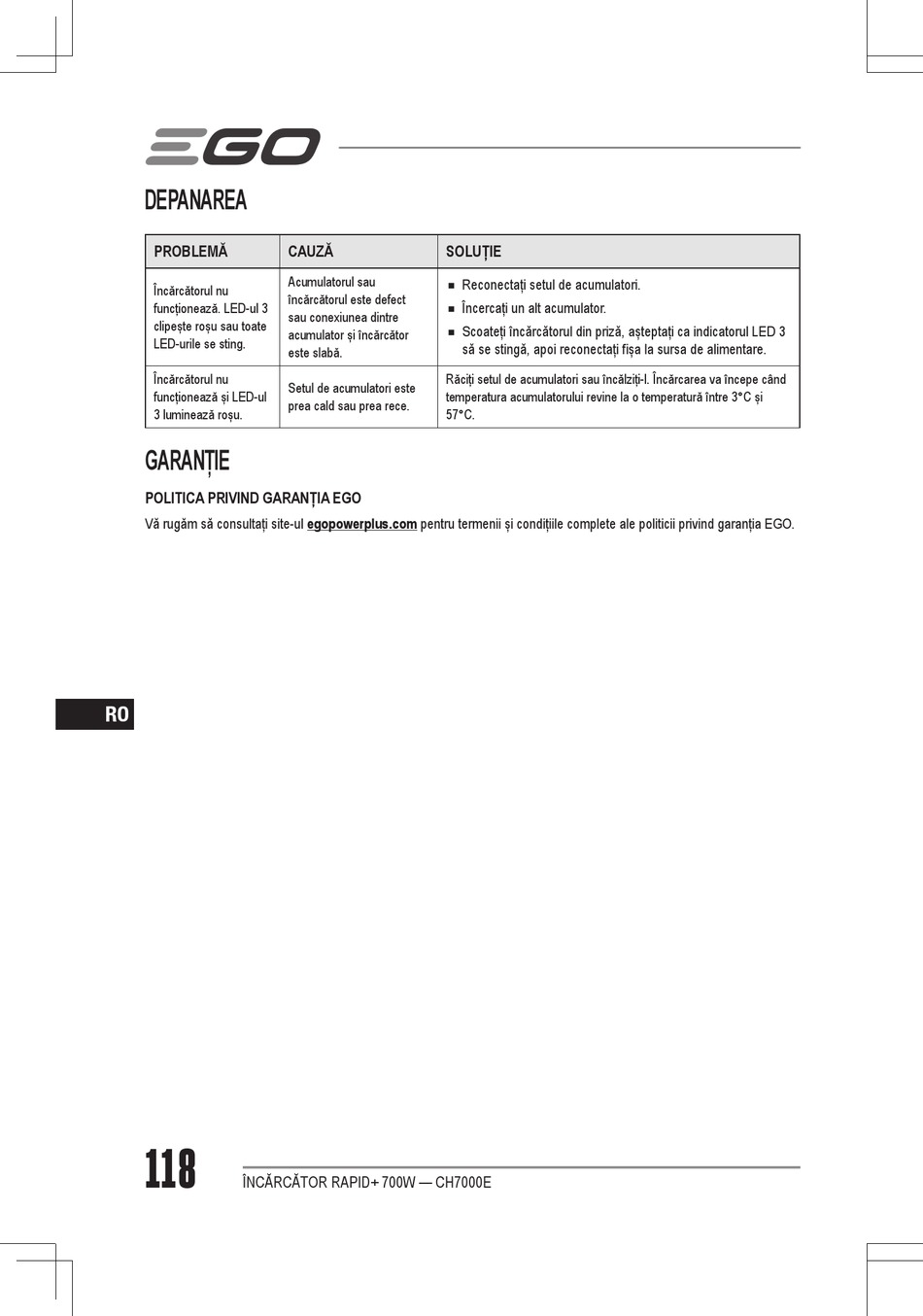 EGO

DEPANAREA

| PROBLEMĂ | CAUZĂ | SOLUȚIE |
|---|---|---|
| Încărcătorul nu funcționează. LED-ul 3 clipește roșu sau toate LED-urile se sting. | Acumulatorul sau încărcătorul este defect sau conexiunea dintre acumulator și încărcător este slabă. | ■ Reconectați setul de acumulatori. ■ Încercați un alt acumulator. ■ Scoateți încărcătorul din priză, așteptați ca indicatorul LED 3 să se stingă, apoi reconectați fișa la sursa de alimentare. |
| Încărcătorul nu funcționează și LED-ul 3 luminează roșu. | Setul de acumulatori este prea cald sau prea rece. | Răciți setul de acumulatori sau încălziți-l. Încărcarea va începe când temperatura acumulatorului revine la o temperatură între 3°C și 57°C. |

GARANȚIE

POLITICA PRIVIND GARANȚIA EGO

Vă rugăm să consultați site-ul egopowerplus.com pentru termenii și condițiile complete ale politicii privind garanția EGO.

RO

118

ÎNCĂRCĂTOR RAPID+ 700W — CH7000E